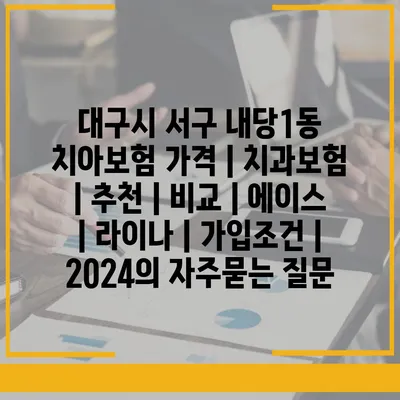 대구시 서구 내당1동 치아보험 가격 | 치과보험 | 추천 | 비교 | 에이스 | 라이나 | 가입조건 | 2024의 자주묻는 질문